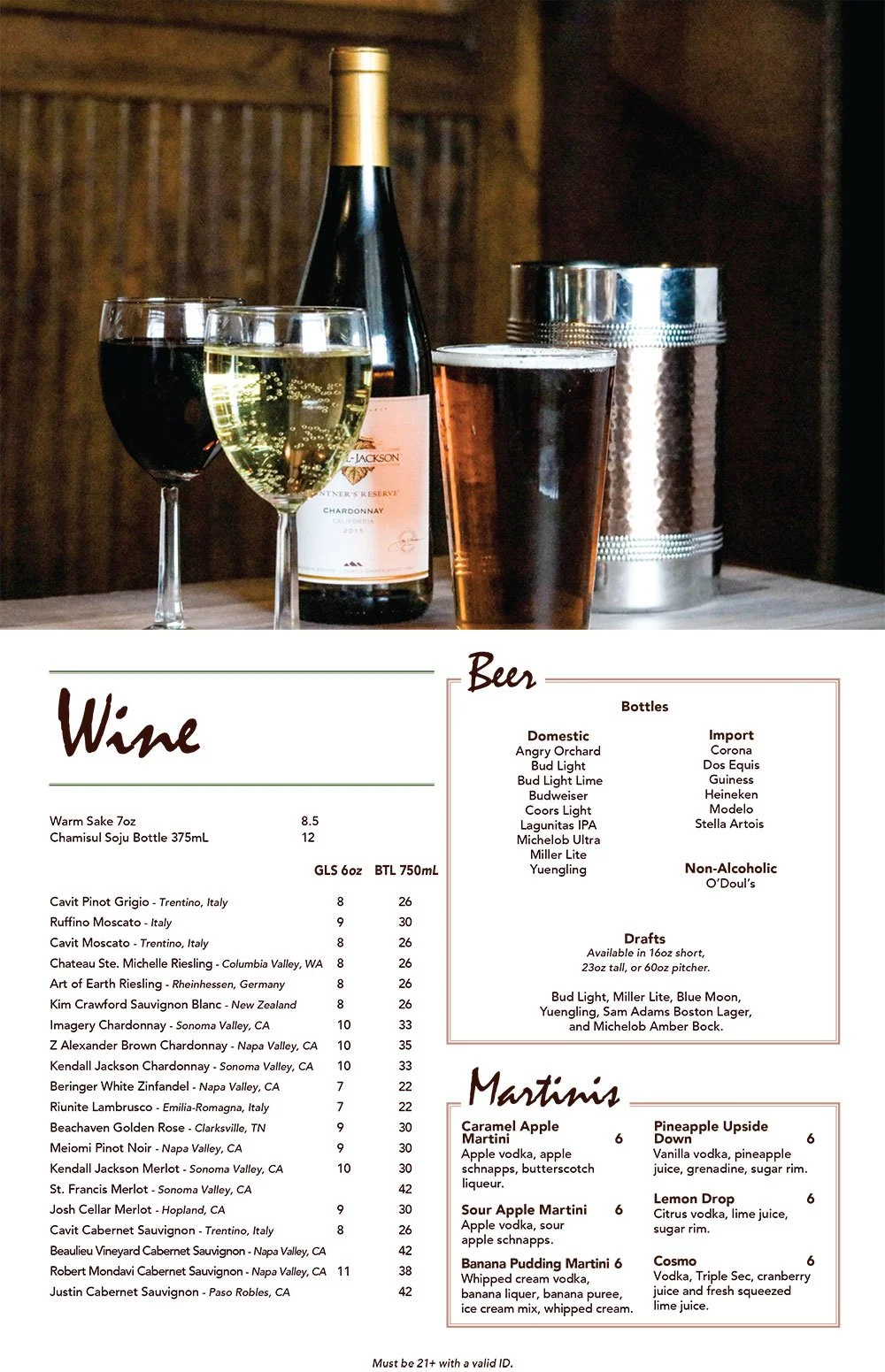 Wine

Warm Sake 7oz 8.5
Chamisul Soju Bottle 375mL 12

| | GLS 6oz | BTL 750mL |
|---|---|---|
| Cavit Pinot Grigio - Trentino, Italy | 8 | 26 |
| Ruffino Moscato - Italy | 9 | 30 |
| Cavit Moscato - Trentino, Italy | 8 | 26 |
| Chateau Ste. Michelle Riesling - Columbia Valley, WA | 8 | 26 |
| Art of Earth Riesling - Rheinhessen, Germany | 8 | 26 |
| Kim Crawford Sauvignon Blanc - New Zealand | 8 | 26 |
| Imagery Chardonnay - Sonoma Valley, CA | 10 | 33 |
| Z Alexander Brown Chardonnay - Napa Valley, CA | 10 | 35 |
| Kendall Jackson Chardonnay - Sonoma Valley, CA | 10 | 33 |
| Beringer White Zinfandel - Napa Valley, CA | 7 | 22 |
| Riunite Lambrusco - Emilia-Romagna, Italy | 7 | 22 |
| Beachaven Golden Rose - Clarksville, TN | 9 | 30 |
| Meiomi Pinot Noir - Napa Valley, CA | 9 | 30 |
| Kendall Jackson Merlot - Sonoma Valley, CA | 10 | 30 |
| St. Francis Merlot - Sonoma Valley, CA | | 42 |
| Josh Cellar Merlot - Hopland, CA | 9 | 30 |
| Cavit Cabernet Sauvignon - Trentino, Italy | 8 | 26 |
| Beaulieu Vineyard Cabernet Sauvignon - Napa Valley, CA | | 42 |
| Robert Mondavi Cabernet Sauvignon - Napa Valley, CA | 11 | 38 |
| Justin Cabernet Sauvignon - Paso Robles, CA | | 42 |

Beer

Bottles

Domestic
Angry Orchard
Bud Light
Bud Light Lime
Budweiser
Coors Light
Lagunitas IPA
Michelob Ultra
Miller Lite
Yuengling

Import
Corona
Dos Equis
Guiness
Heineken
Modelo
Stella Artois

Non-Alcoholic
O'Doul's

Drafts
Available in 16oz short, 23oz tall, or 60oz pitcher.

Bud Light, Miller Lite, Blue Moon, Yuengling, Sam Adams Boston Lager, and Michelob Amber Bock.

Martinis

Caramel Apple Martini 6
Apple vodka, apple schnapps, butterscotch liqueur.

Sour Apple Martini 6
Apple vodka, sour apple schnapps.

Banana Pudding Martini 6
Whipped cream vodka, banana liquer, banana puree, ice cream mix, whipped cream.

Pineapple Upside Down 6
Vanilla vodka, pineapple juice, grenadine, sugar rim.

Lemon Drop 6
Citrus vodka, lime juice, sugar rim.

Cosmo 6
Vodka, Triple Sec, cranberry juice and fresh squeezed lime juice.

Must be 21+ with a valid ID.